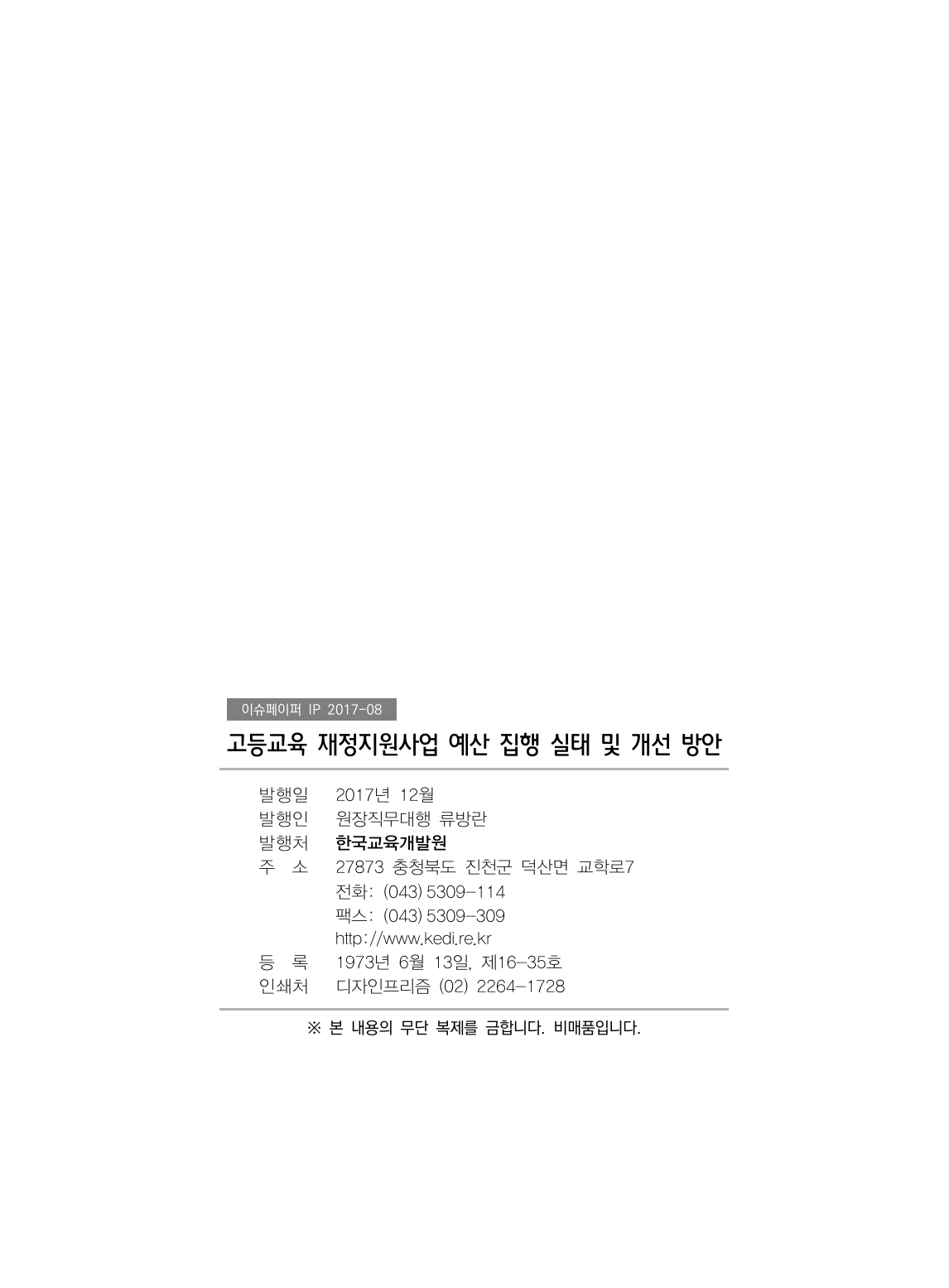 이슈페이퍼 IP 2017-08

고등교육 재정지원사업 예산 집행 실태 및 개선 방안

발행일 2017년 12월
발행인 원장직무대행 류방란
발행처 한국교육개발원
주 소 27873 충청북도 진천군 덕산면 교학로7
전화: (043) 5309-114
팩스: (043) 5309-309
http://www.kedi.re.kr
등 록 1973년 6월 13일, 제16-35호
인쇄처 디자인프리즘 (02) 2264-1728

※ 본 내용의 무단 복제를 금합니다. 비매품입니다.